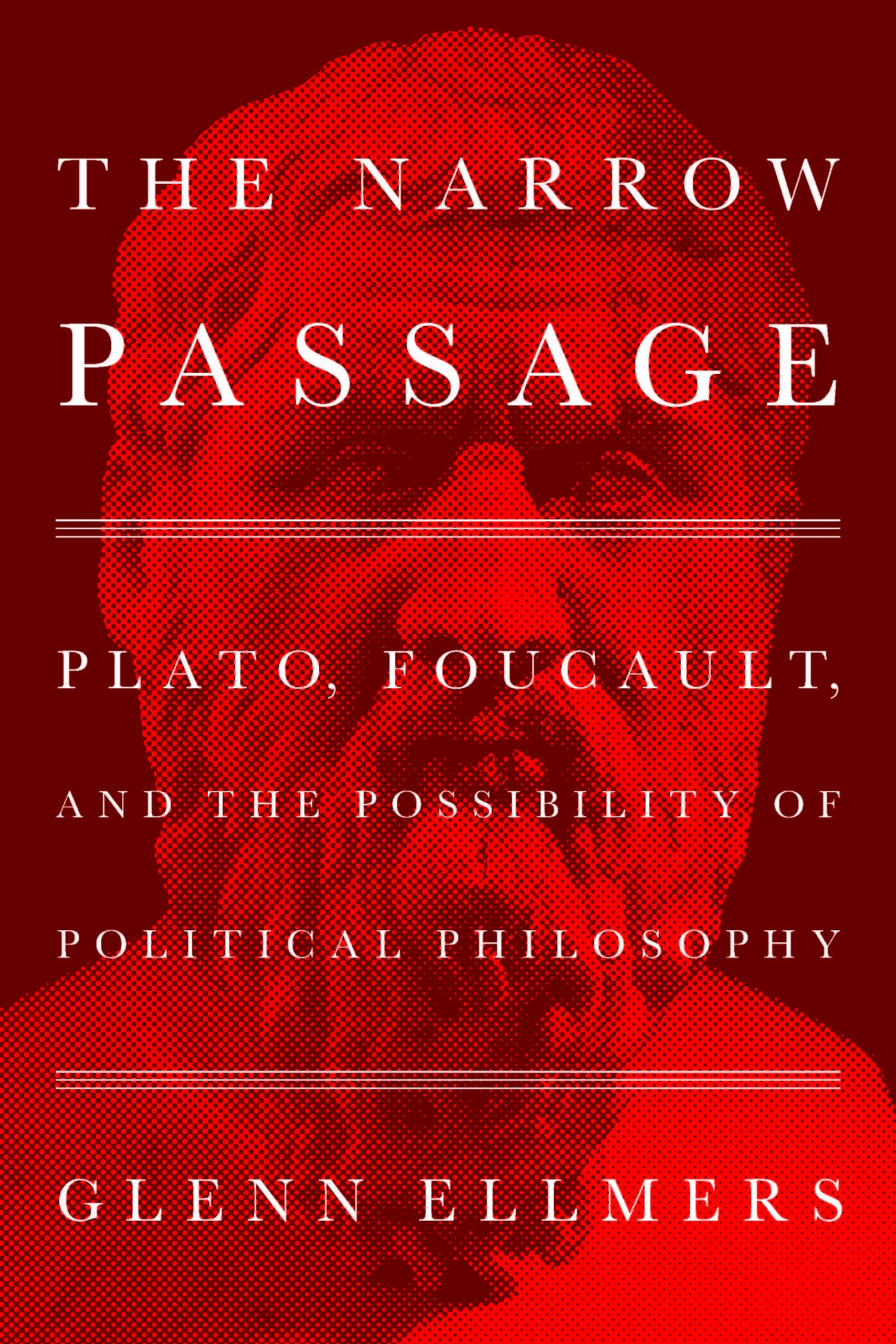 THE NARROW
PASSAGE

PLATO, FOUCAULT,
AND THE POSSIBILITY OF
POLITICAL PHILOSOPHY

GLENN ELLMERS